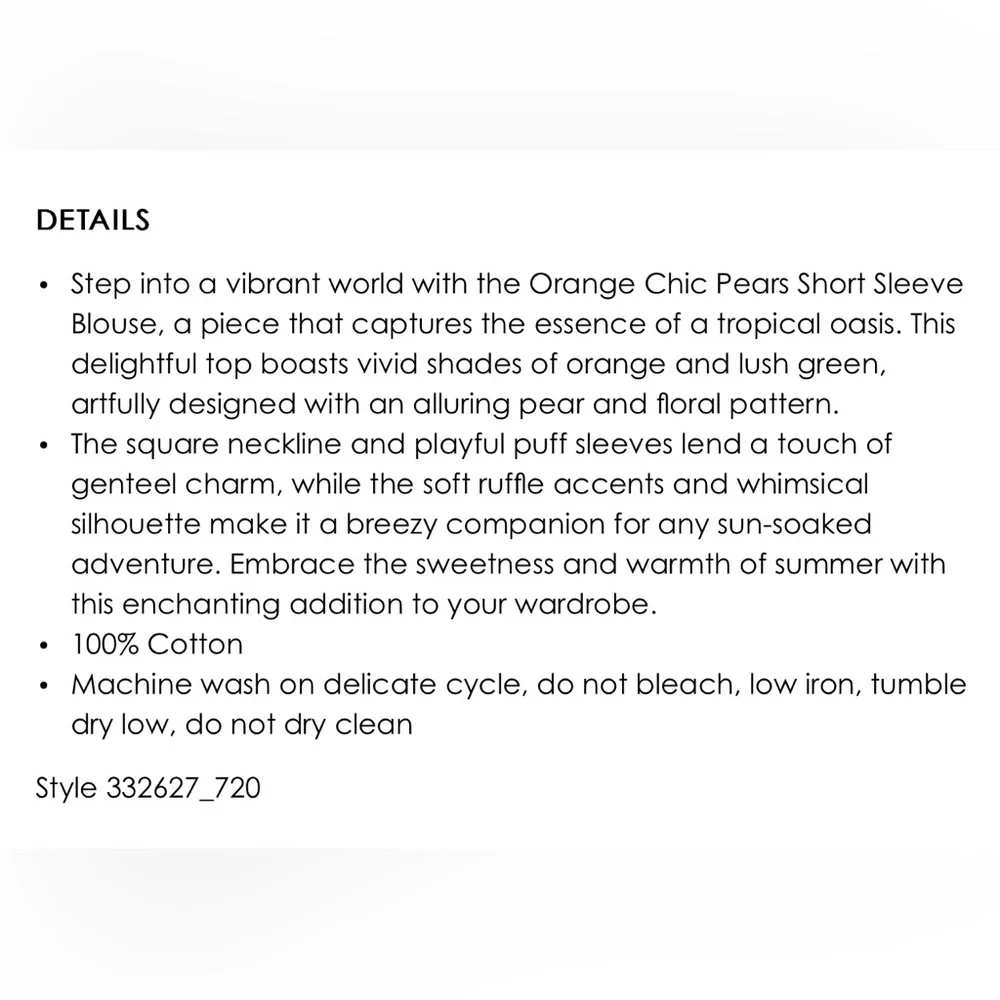 DETAILS

• Step into a vibrant world with the Orange Chic Pears Short Sleeve Blouse, a piece that captures the essence of a tropical oasis. This delightful top boasts vivid shades of orange and lush green, artfully designed with an alluring pear and floral pattern.
• The square neckline and playful puff sleeves lend a touch of genteel charm, while the soft ruffle accents and whimsical silhouette make it a breezy companion for any sun-soaked adventure. Embrace the sweetness and warmth of summer with this enchanting addition to your wardrobe.
• 100% Cotton
• Machine wash on delicate cycle, do not bleach, low iron, tumble dry low, do not dry clean

Style 332627_720